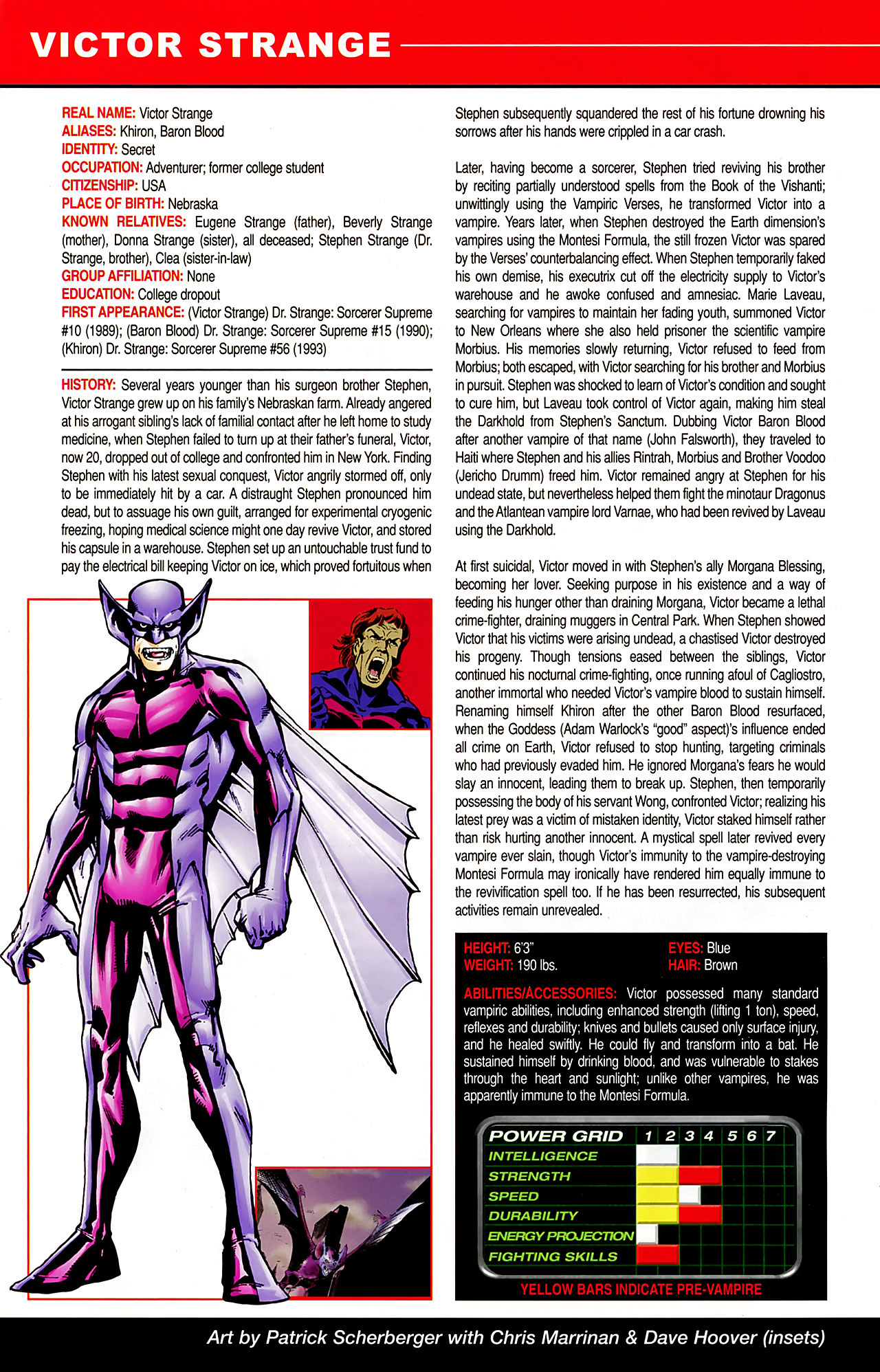 VICTOR STRANGE

REAL NAME: Victor Strange
ALIASES: Khiron, Baron Blood
IDENTITY: Secret
OCCUPATION: Adventurer; former college student
CITIZENSHIP: USA
PLACE OF BIRTH: Nebraska
KNOWN RELATIVES: Eugene Strange (father), Beverly Strange (mother), Donna Strange (sister), all deceased; Stephen Strange (Dr. Strange, brother), Clea (sister-in-law)
GROUP AFFILIATION: None
EDUCATION: College dropout
FIRST APPEARANCE: (Victor Strange) Dr. Strange: Sorcerer Supreme #10 (1989); (Baron Blood) Dr. Strange: Sorcerer Supreme #15 (1990); (Khiron) Dr. Strange: Sorcerer Supreme #56 (1993)

HISTORY: Several years younger than his surgeon brother Stephen, Victor Strange grew up on his family's Nebraskan farm. Already angered at his arrogant sibling's lack of familial contact after he left home to study medicine, when Stephen failed to turn up at their father's funeral, Victor, now 20, dropped out of college and confronted him in New York. Finding Stephen with his latest sexual conquest, Victor angrily stormed off, only to be immediately hit by a car. A distraught Stephen pronounced him dead, but to assuage his own guilt, arranged for experimental cryogenic freezing, hoping medical science might one day revive Victor, and stored his capsule in a warehouse. Stephen set up an untouchable trust fund to pay the electrical bill keeping Victor on ice, which proved fortuitous when Stephen subsequently squandered the rest of his fortune drowning his sorrows after his hands were crippled in a car crash.

Later, having become a sorcerer, Stephen tried reviving his brother by reciting partially understood spells from the Book of the Vishanti; unwittingly using the Vampiric Verses, he transformed Victor into a vampire. Years later, when Stephen destroyed the Earth dimension's vampires using the Montesi Formula, the still frozen Victor was spared by the Verses' counterbalancing effect. When Stephen temporarily faked his own demise, his executrix cut off the electricity supply to Victor's warehouse and he awoke confused and amnesiac. Marie Laveau, searching for vampires to maintain her fading youth, summoned Victor to New Orleans where she also held prisoner the scientific vampire Morbius. His memories slowly returning, Victor refused to feed from Morbius; both escaped, with Victor searching for his brother and Morbius in pursuit. Stephen was shocked to learn of Victor's condition and sought to cure him, but Laveau took control of Victor again, making him steal the Darkhold from Stephen's Sanctum. Dubbing Victor Baron Blood after another vampire of that name (John Falsworth), they traveled to Haiti where Stephen and his allies Rintrah, Morbius and Brother Voodoo (Jericho Drumm) freed him. Victor remained angry at Stephen for his undead state, but nevertheless helped them fight the minotaur Dragonus and the Atlantean vampire lord Varnae, who had been revived by Laveau using the Darkhold.

At first suicidal, Victor moved in with Stephen's ally Morgana Blessing, becoming her lover. Seeking purpose in his existence and a way of feeding his hunger other than draining Morgana, Victor became a lethal crime-fighter, draining muggers in Central Park. When Stephen showed Victor that his victims were arising undead, a chastised Victor destroyed his progeny. Though tensions eased between the siblings, Victor continued his nocturnal crime-fighting, once running afoul of Cagliostro, another immortal who needed Victor's vampire blood to sustain himself. Renaming himself Khiron after the other Baron Blood resurfaced, when the Goddess (Adam Warlock's "good" aspect)'s influence ended all crime on Earth, Victor refused to stop hunting, targeting criminals who had previously evaded him. He ignored Morgana's fears he would slay an innocent, leading them to break up. Stephen, then temporarily possessing the body of his servant Wong, confronted Victor; realizing his latest prey was a victim of mistaken identity, Victor staked himself rather than risk hurting another innocent. A mystical spell later revived every vampire ever slain, though Victor's immunity to the vampire-destroying Montesi Formula may ironically have rendered him equally immune to the revivification spell too. If he has been resurrected, his subsequent activities remain unrevealed.

HEIGHT: 6'3"
WEIGHT: 190 lbs.
EYES: Blue
HAIR: Brown

ABILITIES/ACCESSORIES: Victor possessed many standard vampiric abilities, including enhanced strength (lifting 1 ton), speed, reflexes and durability; knives and bullets caused only surface injury, and he healed swiftly. He could fly and transform into a bat. He sustained himself by drinking blood, and was vulnerable to stakes through the heart and sunlight; unlike other vampires, he was apparently immune to the Montesi Formula.

POWER GRID 1 2 3 4 5 6 7
INTELLIGENCE
STRENGTH
SPEED
DURABILITY
ENERGY PROJECTION
FIGHTING SKILLS
YELLOW BARS INDICATE PRE-VAMPIRE

Art by Patrick Scherberger with Chris Marrinan & Dave Hoover (insets)